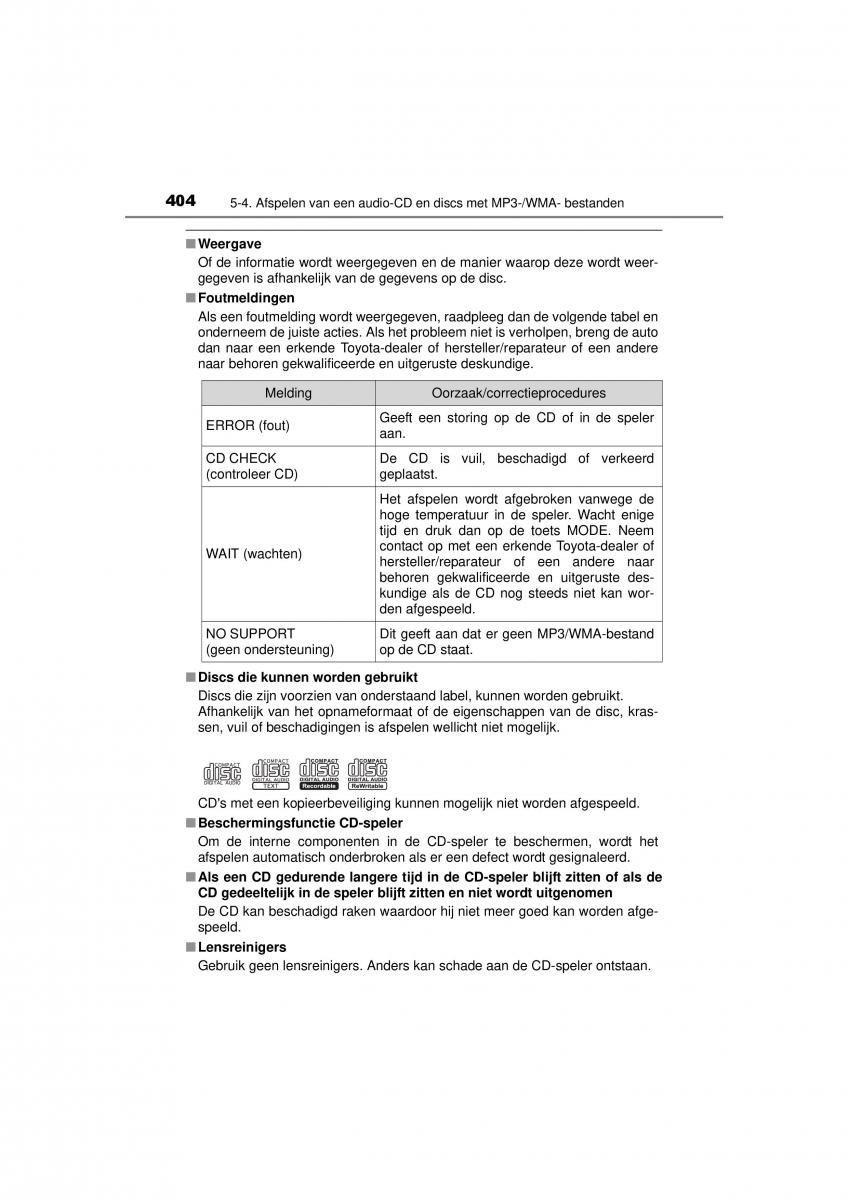 404 5-4. Afspelen van een audio-CD en discs met MP3-/WMA- bestanden

■ Weergave
Of de informatie wordt weergegeven en de manier waarop deze wordt weergegeven is afhankelijk van de gegevens op de disc.

■ Foutmeldingen
Als een foutmelding wordt weergegeven, raadpleeg dan de volgende tabel en onderneem de juiste acties. Als het probleem niet is verholpen, breng de auto dan naar een erkende Toyota-dealer of hersteller/reparateur of een andere naar behoren gekwalificeerde en uitgeruste deskundige.

| Melding | Oorzaak/correctieprocedures |
|---|---|
| ERROR (fout) | Geeft een storing op de CD of in de speler aan. |
| CD CHECK (controleer CD) | De CD is vuil, beschadigd of verkeerd geplaatst. |
| WAIT (wachten) | Het afspelen wordt afgebroken vanwege de hoge temperatuur in de speler. Wacht enige tijd en druk dan op de toets MODE. Neem contact op met een erkende Toyota-dealer of hersteller/reparateur of een andere naar behoren gekwalificeerde en uitgeruste deskundige als de CD nog steeds niet kan worden afgespeeld. |
| NO SUPPORT (geen ondersteuning) | Dit geeft aan dat er geen MP3/WMA-bestand op de CD staat. |

■ Discs die kunnen worden gebruikt
Discs die zijn voorzien van onderstaand label, kunnen worden gebruikt. Afhankelijk van het opnameformaat of de eigenschappen van de disc, krassen, vuil of beschadigingen is afspelen wellicht niet mogelijk.

COMPACT disc DIGITAL AUDIO COMPACT disc DIGITAL AUDIO TEXT COMPACT disc DIGITAL AUDIO Recordable COMPACT disc DIGITAL AUDIO ReWritable

CD's met een kopieerbeveiliging kunnen mogelijk niet worden afgespeeld.

■ Beschermingsfunctie CD-speler
Om de interne componenten in de CD-speler te beschermen, wordt het afspelen automatisch onderbroken als er een defect wordt gesignaleerd.

■ Als een CD gedurende langere tijd in de CD-speler blijft zitten of als de CD gedeeltelijk in de speler blijft zitten en niet wordt uitgenomen
De CD kan beschadigd raken waardoor hij niet meer goed kan worden afgespeeld.

■ Lensreinigers
Gebruik geen lensreinigers. Anders kan schade aan de CD-speler ontstaan.